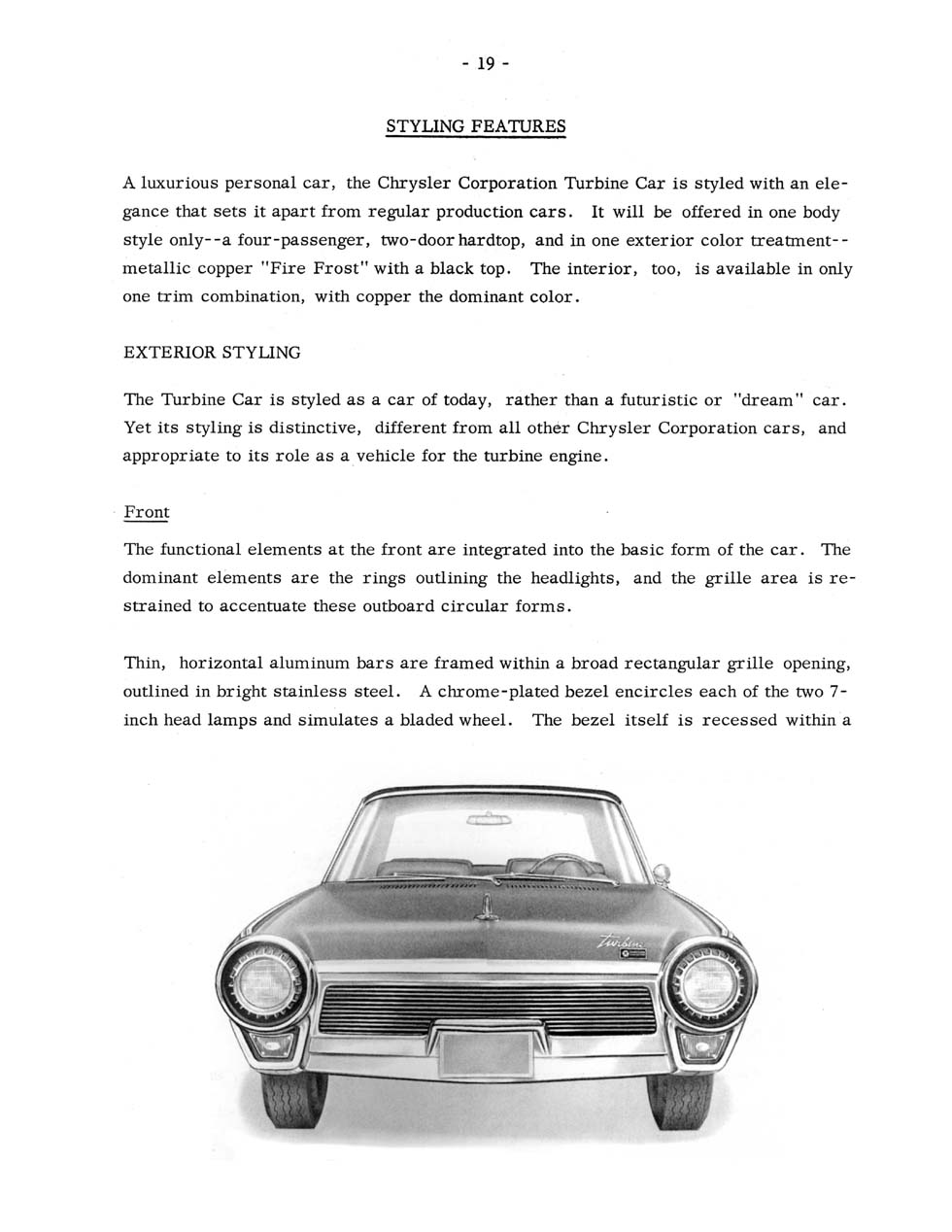 - 19 -

STYLING FEATURES

A luxurious personal car, the Chrysler Corporation Turbine Car is styled with an elegance that sets it apart from regular production cars. It will be offered in one body style only--a four-passenger, two-door hardtop, and in one exterior color treatment--metallic copper "Fire Frost" with a black top. The interior, too, is available in only one trim combination, with copper the dominant color.

EXTERIOR STYLING

The Turbine Car is styled as a car of today, rather than a futuristic or "dream" car. Yet its styling is distinctive, different from all other Chrysler Corporation cars, and appropriate to its role as a vehicle for the turbine engine.

Front

The functional elements at the front are integrated into the basic form of the car. The dominant elements are the rings outlining the headlights, and the grille area is restrained to accentuate these outboard circular forms.

Thin, horizontal aluminum bars are framed within a broad rectangular grille opening, outlined in bright stainless steel. A chrome-plated bezel encircles each of the two 7-inch head lamps and simulates a bladed wheel. The bezel itself is recessed within a

Turbine